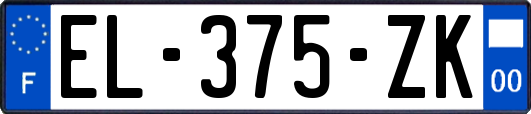 F

EL-375-ZK

00